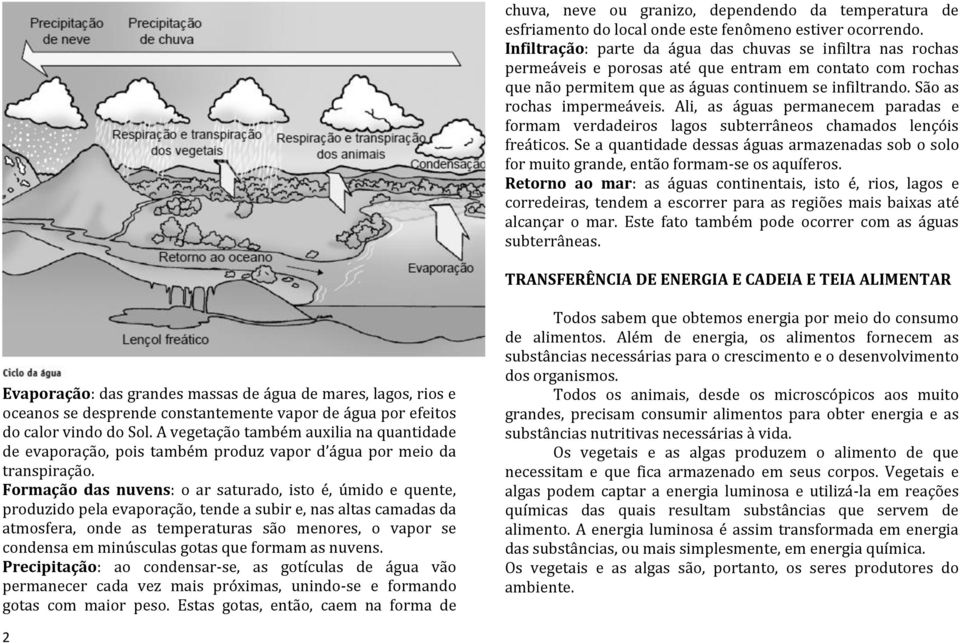 Precipitação de neve

Precipitação de chuva

Respiração e transpiração dos vegetais

Respiração e transpiração dos animais

Condensação

Retorno ao oceano

Evaporação

Lençol freático

Ciclo da água

**Evaporação**: das grandes massas de água de mares, lagos, rios e oceanos se desprende constantemente vapor de água por efeitos do calor vindo do Sol. A vegetação também auxilia na quantidade de evaporação, pois também produz vapor d'água por meio da transpiração.

**Formação das nuvens**: o ar saturado, isto é, úmido e quente, produzido pela evaporação, tende a subir e, nas altas camadas da atmosfera, onde as temperaturas são menores, o vapor se condensa em minúsculas gotas que formam as nuvens.

**Precipitação**: ao condensar-se, as gotículas de água vão permanecer cada vez mais próximas, unindo-se e formando gotas com maior peso. Estas gotas, então, caem na forma de chuva, neve ou granizo, dependendo da temperatura de esfriamento do local onde este fenômeno estiver ocorrendo.

**Infiltração**: parte da água das chuvas se infiltra nas rochas permeáveis e porosas até que entram em contato com rochas que não permitem que as águas continuem se infiltrando. São as rochas impermeáveis. Ali, as águas permanecem paradas e formam verdadeiros lagos subterrâneos chamados lençóis freáticos. Se a quantidade dessas águas armazenadas sob o solo for muito grande, então formam-se os aquíferos.

**Retorno ao mar**: as águas continentais, isto é, rios, lagos e corredeiras, tendem a escorrer para as regiões mais baixas até alcançar o mar. Este fato também pode ocorrer com as águas subterrâneas.

**TRANSFERÊNCIA DE ENERGIA E CADEIA E TEIA ALIMENTAR**

Todos sabem que obtemos energia por meio do consumo de alimentos. Além de energia, os alimentos fornecem as substâncias necessárias para o crescimento e o desenvolvimento dos organismos.

Todos os animais, desde os microscópicos aos muito grandes, precisam consumir alimentos para obter energia e as substâncias nutritivas necessárias à vida.

Os vegetais e as algas produzem o alimento de que necessitam e que fica armazenado em seus corpos. Vegetais e algas podem captar a energia luminosa e utilizá-la em reações químicas das quais resultam substâncias que servem de alimento. A energia luminosa é assim transformada em energia das substâncias, ou mais simplesmente, em energia química.

Os vegetais e as algas são, portanto, os seres produtores do ambiente.

2